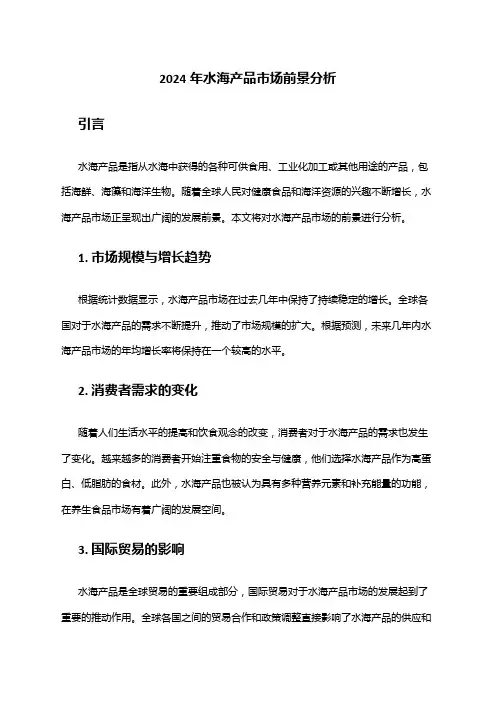 2024 年水海产品市场前景分析

引言

水海产品是指从水海中获得的各种可供食用、工业化加工或其他用途的产品，包括海鲜、海藻和海洋生物。随着全球人民对健康食品和海洋资源的兴趣不断增长，水海产品市场正呈现出广阔的发展前景。本文将对水海产品市场的前景进行分析。

1. 市场规模与增长趋势

根据统计数据显示，水海产品市场在过去几年中保持了持续稳定的增长。全球各国对于水海产品的需求不断提升，推动了市场规模的扩大。根据预测，未来几年内水海产品市场的年均增长率将保持在一个较高的水平。

2. 消费者需求的变化

随着人们生活水平的提高和饮食观念的改变，消费者对于水海产品的需求也发生了变化。越来越多的消费者开始注重食物的安全与健康，他们选择水海产品作为高蛋白、低脂肪的食材。此外，水海产品也被认为具有多种营养元素和补充能量的功能，在养生食品市场有着广阔的发展空间。

3. 国际贸易的影响

水海产品是全球贸易的重要组成部分，国际贸易对于水海产品市场的发展起到了重要的推动作用。全球各国之间的贸易合作和政策调整直接影响了水海产品的供应和